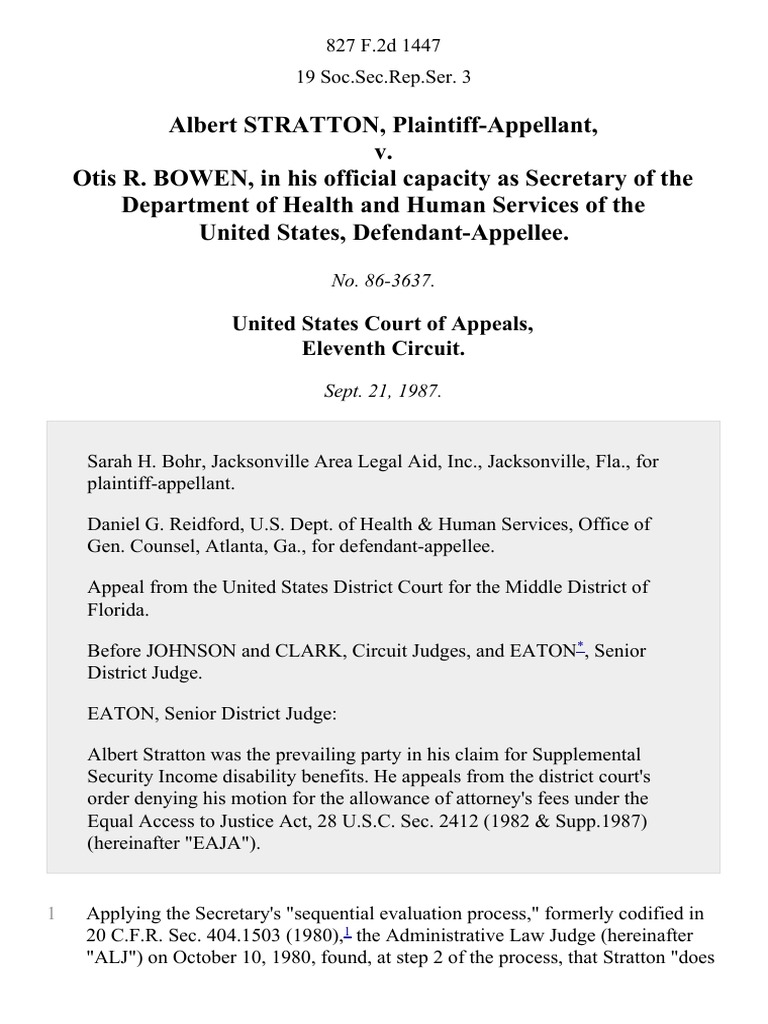 827 F.2d 1447

19 Soc.Sec.Rep.Ser. 3

Albert STRATTON, Plaintiff-Appellant,
v.
Otis R. BOWEN, in his official capacity as Secretary of the Department of Health and Human Services of the United States, Defendant-Appellee.

No. 86-3637.

United States Court of Appeals,
Eleventh Circuit.

Sept. 21, 1987.

Sarah H. Bohr, Jacksonville Area Legal Aid, Inc., Jacksonville, Fla., for plaintiff-appellant.

Daniel G. Reidford, U.S. Dept. of Health & Human Services, Office of Gen. Counsel, Atlanta, Ga., for defendant-appellee.

Appeal from the United States District Court for the Middle District of Florida.

Before JOHNSON and CLARK, Circuit Judges, and EATON*, Senior District Judge.

EATON, Senior District Judge:

Albert Stratton was the prevailing party in his claim for Supplemental Security Income disability benefits. He appeals from the district court's order denying his motion for the allowance of attorney's fees under the Equal Access to Justice Act, 28 U.S.C. Sec. 2412 (1982 & Supp.1987) (hereinafter "EAJA").

1 Applying the Secretary's "sequential evaluation process," formerly codified in 20 C.F.R. Sec. 404.1503 (1980),1 the Administrative Law Judge (hereinafter "ALJ") on October 10, 1980, found, at step 2 of the process, that Stratton "does